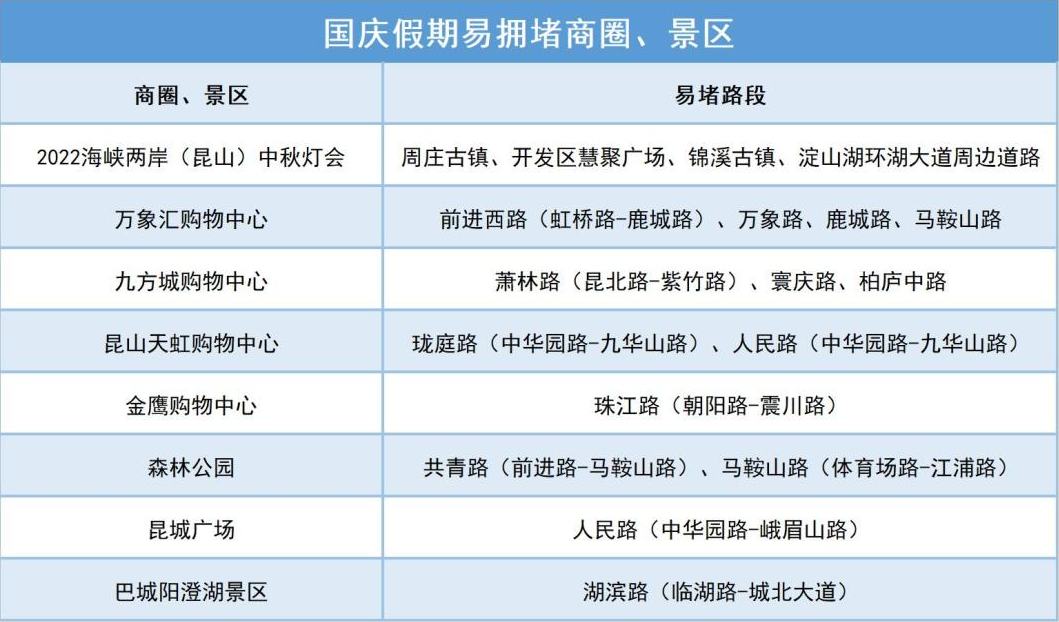 国庆假期易拥堵商圈、景区

| 商圈、景区 | 易堵路段 |
|---|---|
| 2022海峡两岸（昆山）中秋灯会 | 周庄古镇、开发区慧聚广场、锦溪古镇、淀山湖环湖大道周边道路 |
| 万象汇购物中心 | 前进西路（虹桥路-鹿城路）、万象路、鹿城路、马鞍山路 |
| 九方城购物中心 | 萧林路（昆北路-紫竹路）、寰庆路、柏庐中路 |
| 昆山天虹购物中心 | 珑庭路（中华园路-九华山路）、人民路（中华园路-九华山路） |
| 金鹰购物中心 | 珠江路（朝阳路-震川路） |
| 森林公园 | 共青路（前进路-马鞍山路）、马鞍山路（体育场路-江浦路） |
| 昆城广场 | 人民路（中华园路-峨眉山路） |
| 巴城阳澄湖景区 | 湖滨路（临湖路-城北大道） |